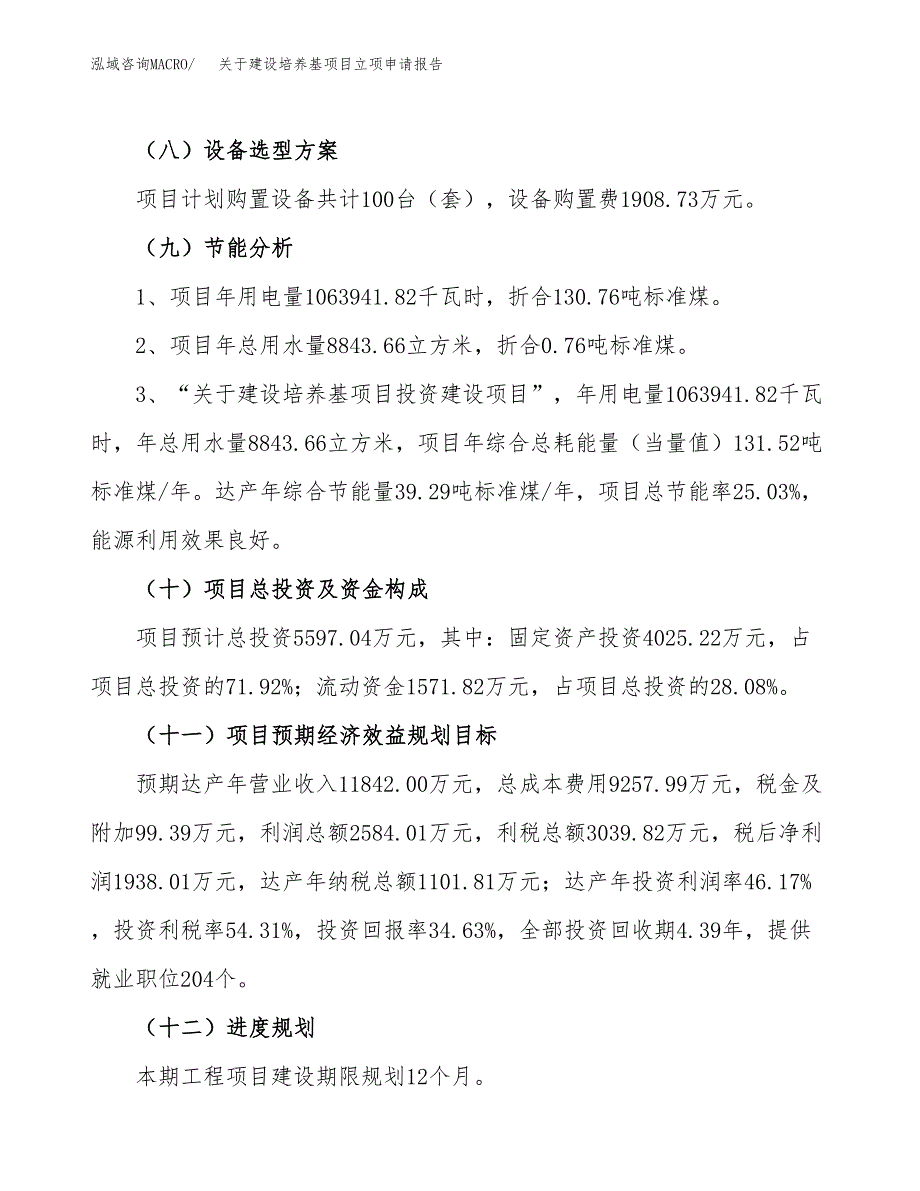 泓域咨询MACRO/　关于建设培养基项目立项申请报告

（八）设备选型方案

项目计划购置设备共计100台（套），设备购置费1908.73万元。

（九）节能分析

1、项目年用电量1063941.82千瓦时，折合130.76吨标准煤。

2、项目年总用水量8843.66立方米，折合0.76吨标准煤。

3、“关于建设培养基项目投资建设项目”，年用电量1063941.82千瓦时，年总用水量8843.66立方米，项目年综合总耗能量（当量值）131.52吨标准煤/年。达产年综合节能量39.29吨标准煤/年，项目总节能率25.03%，能源利用效果良好。

（十）项目总投资及资金构成

项目预计总投资5597.04万元，其中：固定资产投资4025.22万元，占项目总投资的71.92%；流动资金1571.82万元，占项目总投资的28.08%。

（十一）项目预期经济效益规划目标

预期达产年营业收入11842.00万元，总成本费用9257.99万元，税金及附加99.39万元，利润总额2584.01万元，利税总额3039.82万元，税后净利润1938.01万元，达产年纳税总额1101.81万元；达产年投资利润率46.17%，投资利税率54.31%，投资回报率34.63%，全部投资回收期4.39年，提供就业职位204个。

（十二）进度规划

本期工程项目建设期限规划12个月。